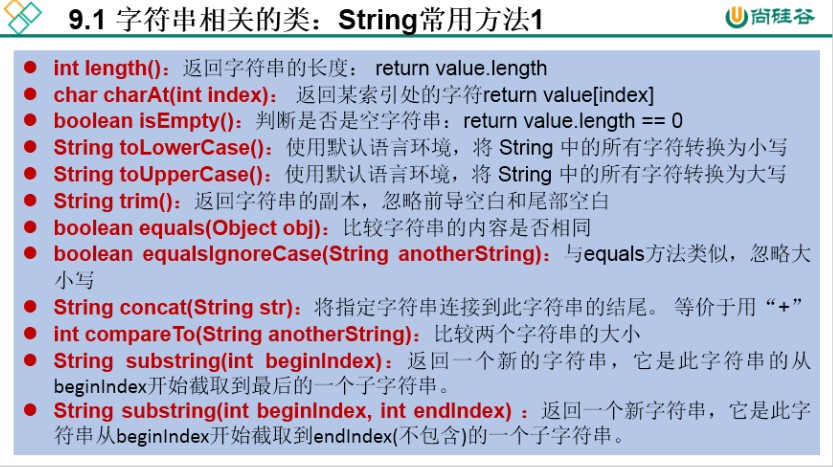 9.1 字符串相关的类：String常用方法1

尚硅谷

• int length()：返回字符串的长度：return value.length
• char charAt(int index)：返回某索引处的字符return value[index]
• boolean isEmpty()：判断是否是空字符串：return value.length == 0
• String toLowerCase()：使用默认语言环境，将String中的所有字符转换为小写
• String toUpperCase()：使用默认语言环境，将String中的所有字符转换为大写
• String trim()：返回字符串的副本，忽略前导空白和尾部空白
• boolean equals(Object obj)：比较字符串的内容是否相同
• boolean equalsIgnoreCase(String anotherString)：与equals方法类似，忽略大小写
• String concat(String str)：将指定字符串连接到此字符串的结尾。等价于用“+”
• int compareTo(String anotherString)：比较两个字符串的大小
• String substring(int beginIndex)：返回一个新的字符串，它是此字符串的从beginIndex开始截取到最后的一个子字符串。
• String substring(int beginIndex, int endIndex)：返回一个新字符串，它是此字符串从beginIndex开始截取到endIndex(不包含)的一个子字符串。